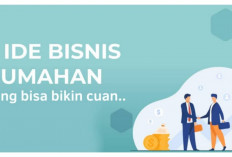 IDE BISNIS
UMAHAN
ng bisa bikin cuan..